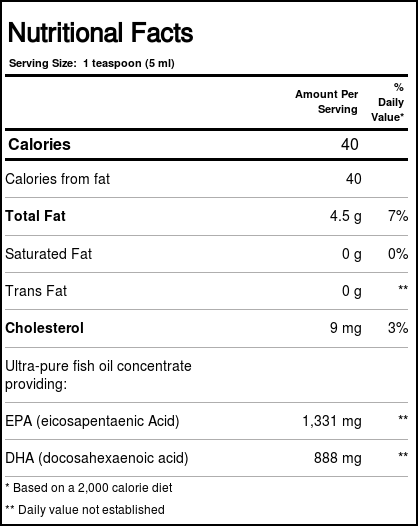 Nutritional Facts

Serving Size: 1 teaspoon (5 ml)

|  | Amount Per Serving | % Daily Value* |
|---|---|---|
| Calories | 40 |  |
| Calories from fat | 40 |  |
| Total Fat | 4.5 g | 7% |
| Saturated Fat | 0 g | 0% |
| Trans Fat | 0 g | ** |
| Cholesterol | 9 mg | 3% |
| Ultra-pure fish oil concentrate providing: |  |  |
| EPA (eicosapentaenic Acid) | 1,331 mg | ** |
| DHA (docosahexaenoic acid) | 888 mg | ** |

* Based on a 2,000 calorie diet

** Daily value not established